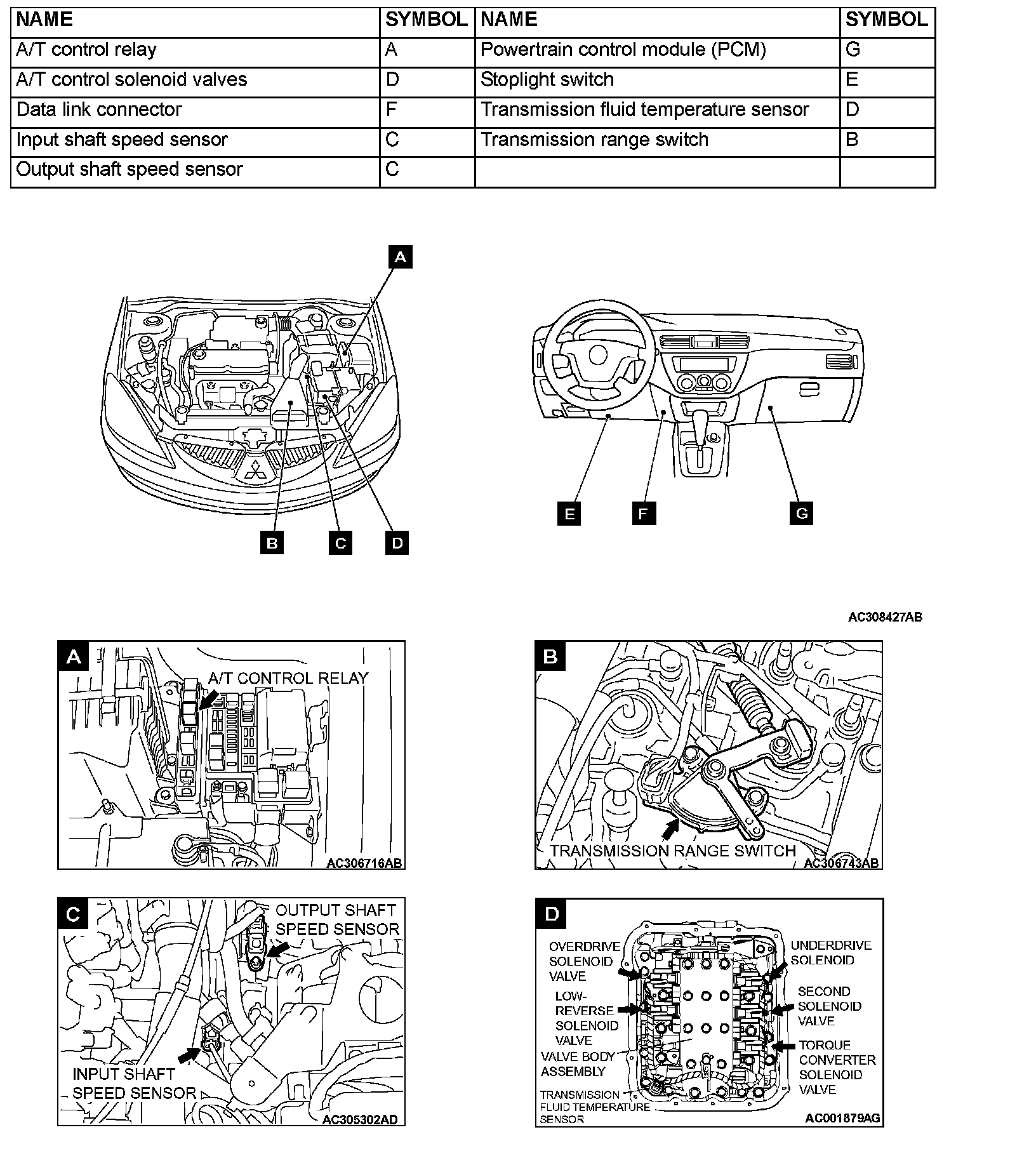 | NAME | SYMBOL | NAME | SYMBOL |
|---|---|---|---|
| A/T control relay | A | Powertrain control module (PCM) | G |
| A/T control solenoid valves | D | Stoplight switch | E |
| Data link connector | F | Transmission fluid temperature sensor | D |
| Input shaft speed sensor | C | Transmission range switch | B |
| Output shaft speed sensor | C | | |

A

B C D

E F G

AC308427AB

A
A/T CONTROL RELAY
AC306716AB

B
TRANSMISSION RANGE SWITCH
AC306743AB

C
OUTPUT SHAFT SPEED SENSOR
INPUT SHAFT SPEED SENSOR
AC305302AD

D
OVERDRIVE SOLENOID VALVE
LOW-REVERSE SOLENOID VALVE
VALVE BODY ASSEMBLY
TRANSMISSION FLUID TEMPERATURE SENSOR
UNDERDRIVE SOLENOID
SECOND SOLENOID VALVE
TORQUE CONVERTER SOLENOID VALVE
AC001879AG